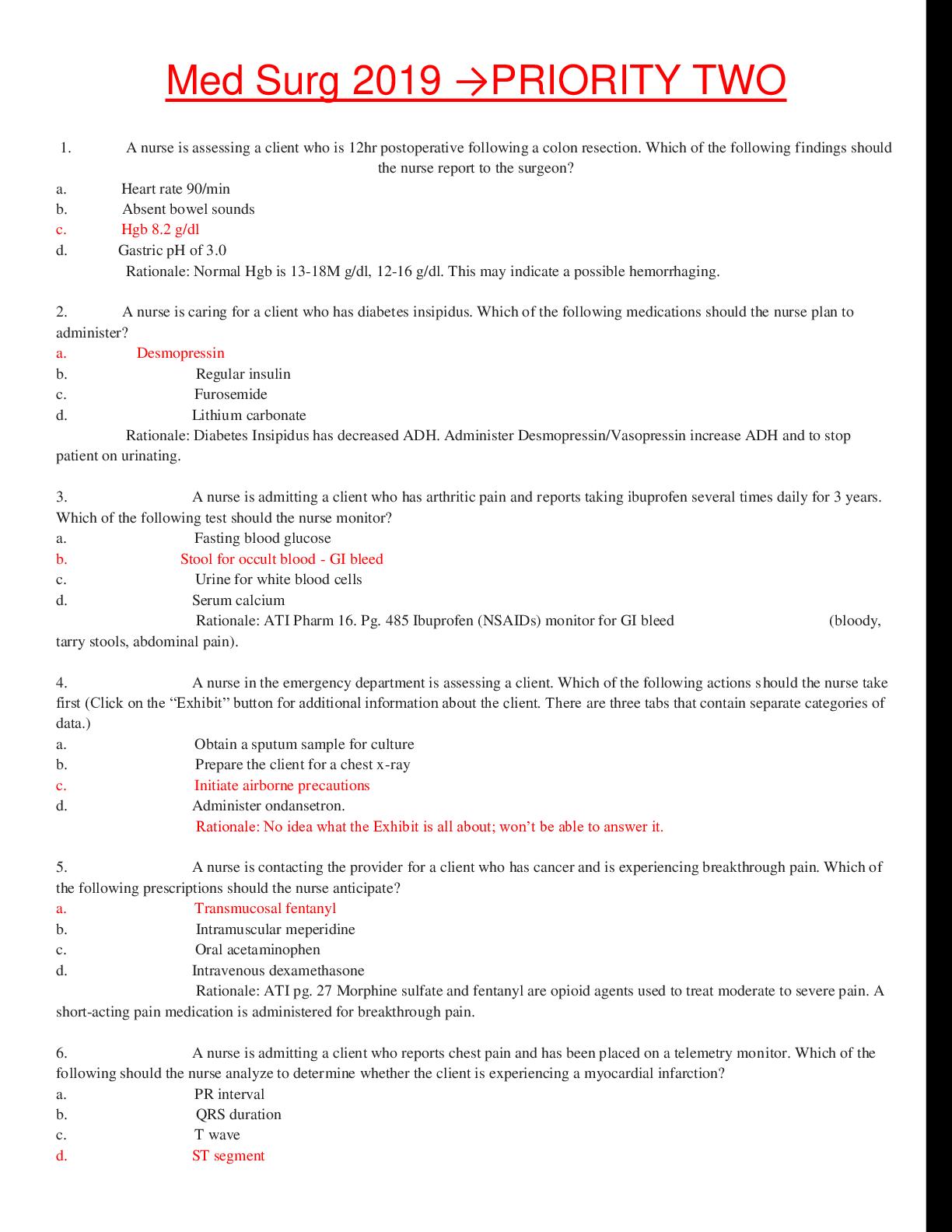 Med Surg 2019 →PRIORITY TWO

1. A nurse is assessing a client who is 12hr postoperative following a colon resection. Which of the following findings should the nurse report to the surgeon?
a. Heart rate 90/min
b. Absent bowel sounds
c. Hgb 8.2 g/dl
d. Gastric pH of 3.0
Rationale: Normal Hgb is 13-18M g/dl, 12-16 g/dl. This may indicate a possible hemorrhaging.

2. A nurse is caring for a client who has diabetes insipidus. Which of the following medications should the nurse plan to administer?
a. Desmopressin
b. Regular insulin
c. Furosemide
d. Lithium carbonate
Rationale: Diabetes Insipidus has decreased ADH. Administer Desmopressin/Vasopressin increase ADH and to stop patient on urinating.

3. A nurse is admitting a client who has arthritic pain and reports taking ibuprofen several times daily for 3 years. Which of the following test should the nurse monitor?
a. Fasting blood glucose
b. Stool for occult blood - GI bleed
c. Urine for white blood cells
d. Serum calcium
Rationale: ATI Pharm 16. Pg. 485 Ibuprofen (NSAIDs) monitor for GI bleed (bloody, tarry stools, abdominal pain).

4. A nurse in the emergency department is assessing a client. Which of the following actions should the nurse take first (Click on the “Exhibit” button for additional information about the client. There are three tabs that contain separate categories of data.)
a. Obtain a sputum sample for culture
b. Prepare the client for a chest x-ray
c. Initiate airborne precautions
d. Administer ondansetron.
Rationale: No idea what the Exhibit is all about; won’t be able to answer it.

5. A nurse is contacting the provider for a client who has cancer and is experiencing breakthrough pain. Which of the following prescriptions should the nurse anticipate?
a. Transmucosal fentanyl
b. Intramuscular meperidine
c. Oral acetaminophen
d. Intravenous dexamethasone
Rationale: ATI pg. 27 Morphine sulfate and fentanyl are opioid agents used to treat moderate to severe pain. A short-acting pain medication is administered for breakthrough pain.

6. A nurse is admitting a client who reports chest pain and has been placed on a telemetry monitor. Which of the following should the nurse analyze to determine whether the client is experiencing a myocardial infarction?
a. PR interval
b. QRS duration
c. T wave
d. ST segment